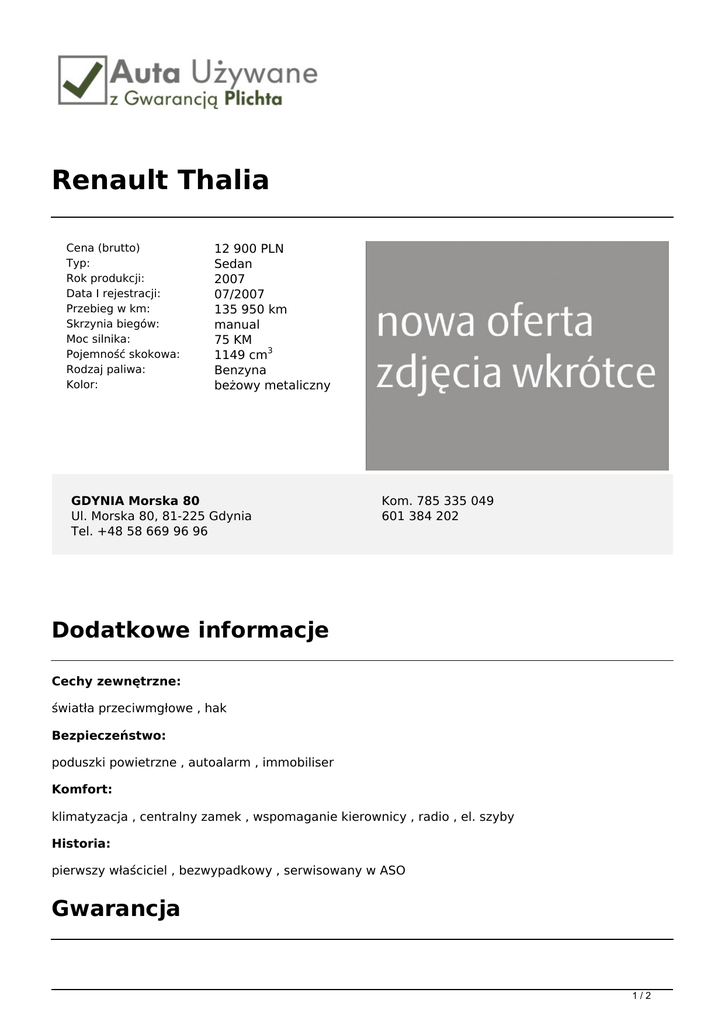 Auta Używane
z Gwarancją Plichta

Renault Thalia

| | |
|---|---|
| Cena (brutto) | 12 900 PLN |
| Typ: | Sedan |
| Rok produkcji: | 2007 |
| Data I rejestracji: | 07/2007 |
| Przebieg w km: | 135 950 km |
| Skrzynia biegów: | manual |
| Moc silnika: | 75 KM |
| Pojemność skokowa: | 1149 cm$^3$ |
| Rodzaj paliwa: | Benzyna |
| Kolor: | beżowy metaliczny |

nowa oferta
zdjęcia wkrótce

GDYNIA Morska 80
Ul. Morska 80, 81-225 Gdynia
Tel. +48 58 669 96 96

Kom. 785 335 049
601 384 202

Dodatkowe informacje

Cechy zewnętrzne:

światła przeciwmgłowe , hak

Bezpieczeństwo:

poduszki powietrzne , autoalarm , immobiliser

Komfort:

klimatyzacja , centralny zamek , wspomaganie kierownicy , radio , el. szyby

Historia:

pierwszy właściciel , bezwypadkowy , serwisowany w ASO

Gwarancja

1 / 2